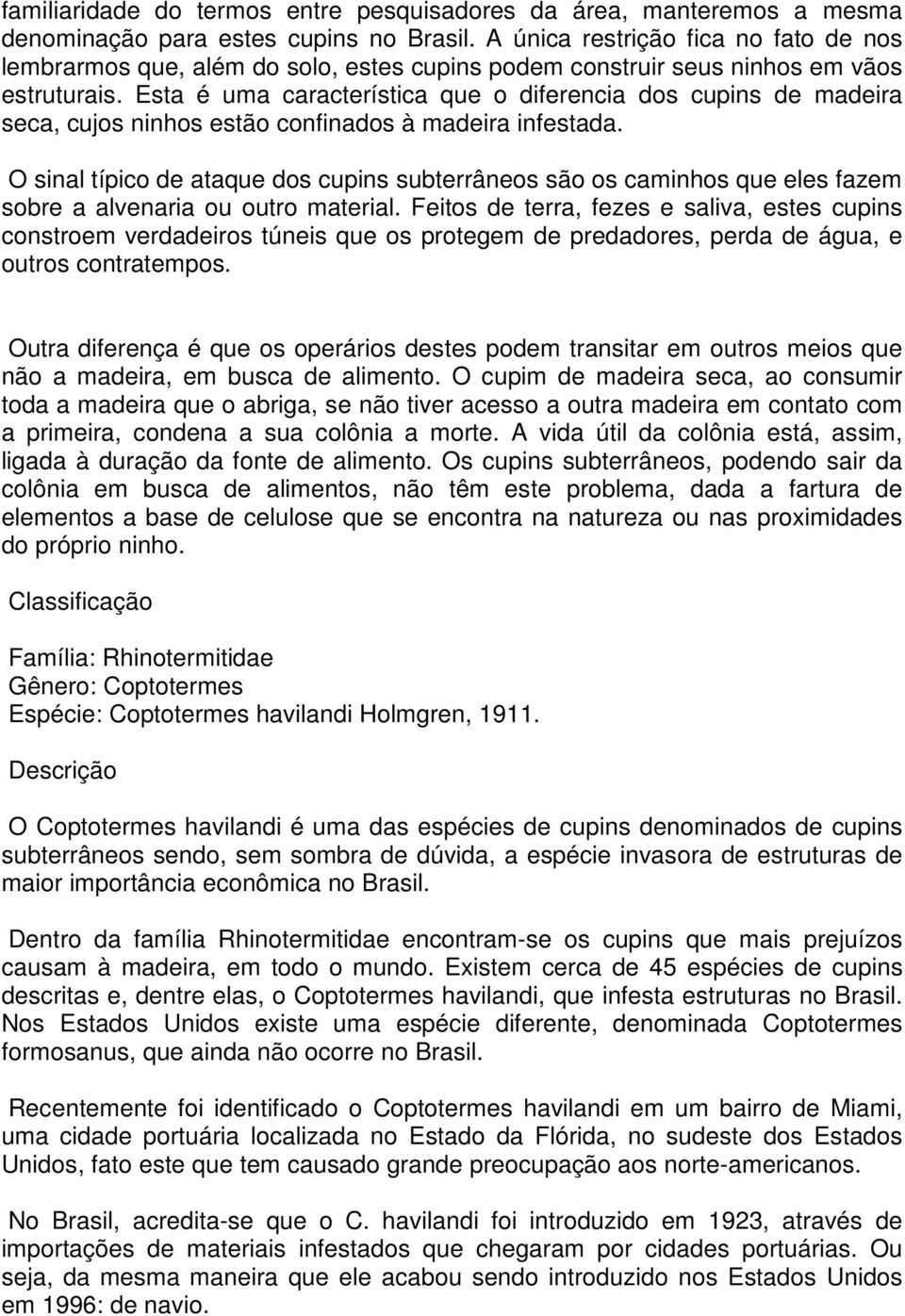 familiaridade do termos entre pesquisadores da área, manteremos a mesma denominação para estes cupins no Brasil. A única restrição fica no fato de nos lembrarmos que, além do solo, estes cupins podem construir seus ninhos em vãos estruturais. Esta é uma característica que o diferencia dos cupins de madeira seca, cujos ninhos estão confinados à madeira infestada.

O sinal típico de ataque dos cupins subterrâneos são os caminhos que eles fazem sobre a alvenaria ou outro material. Feitos de terra, fezes e saliva, estes cupins constroem verdadeiros túneis que os protegem de predadores, perda de água, e outros contratempos.

Outra diferença é que os operários destes podem transitar em outros meios que não a madeira, em busca de alimento. O cupim de madeira seca, ao consumir toda a madeira que o abriga, se não tiver acesso a outra madeira em contato com a primeira, condena a sua colônia a morte. A vida útil da colônia está, assim, ligada à duração da fonte de alimento. Os cupins subterrâneos, podendo sair da colônia em busca de alimentos, não têm este problema, dada a fartura de elementos a base de celulose que se encontra na natureza ou nas proximidades do próprio ninho.

Classificação

Família: Rhinotermitidae
Gênero: Coptotermes
Espécie: Coptotermes havilandi Holmgren, 1911.

Descrição

O Coptotermes havilandi é uma das espécies de cupins denominados de cupins subterrâneos sendo, sem sombra de dúvida, a espécie invasora de estruturas de maior importância econômica no Brasil.

Dentro da família Rhinotermitidae encontram-se os cupins que mais prejuízos causam à madeira, em todo o mundo. Existem cerca de 45 espécies de cupins descritas e, dentre elas, o Coptotermes havilandi, que infesta estruturas no Brasil. Nos Estados Unidos existe uma espécie diferente, denominada Coptotermes formosanus, que ainda não ocorre no Brasil.

Recentemente foi identificado o Coptotermes havilandi em um bairro de Miami, uma cidade portuária localizada no Estado da Flórida, no sudeste dos Estados Unidos, fato este que tem causado grande preocupação aos norte-americanos.

No Brasil, acredita-se que o C. havilandi foi introduzido em 1923, através de importações de materiais infestados que chegaram por cidades portuárias. Ou seja, da mesma maneira que ele acabou sendo introduzido nos Estados Unidos em 1996: de navio.